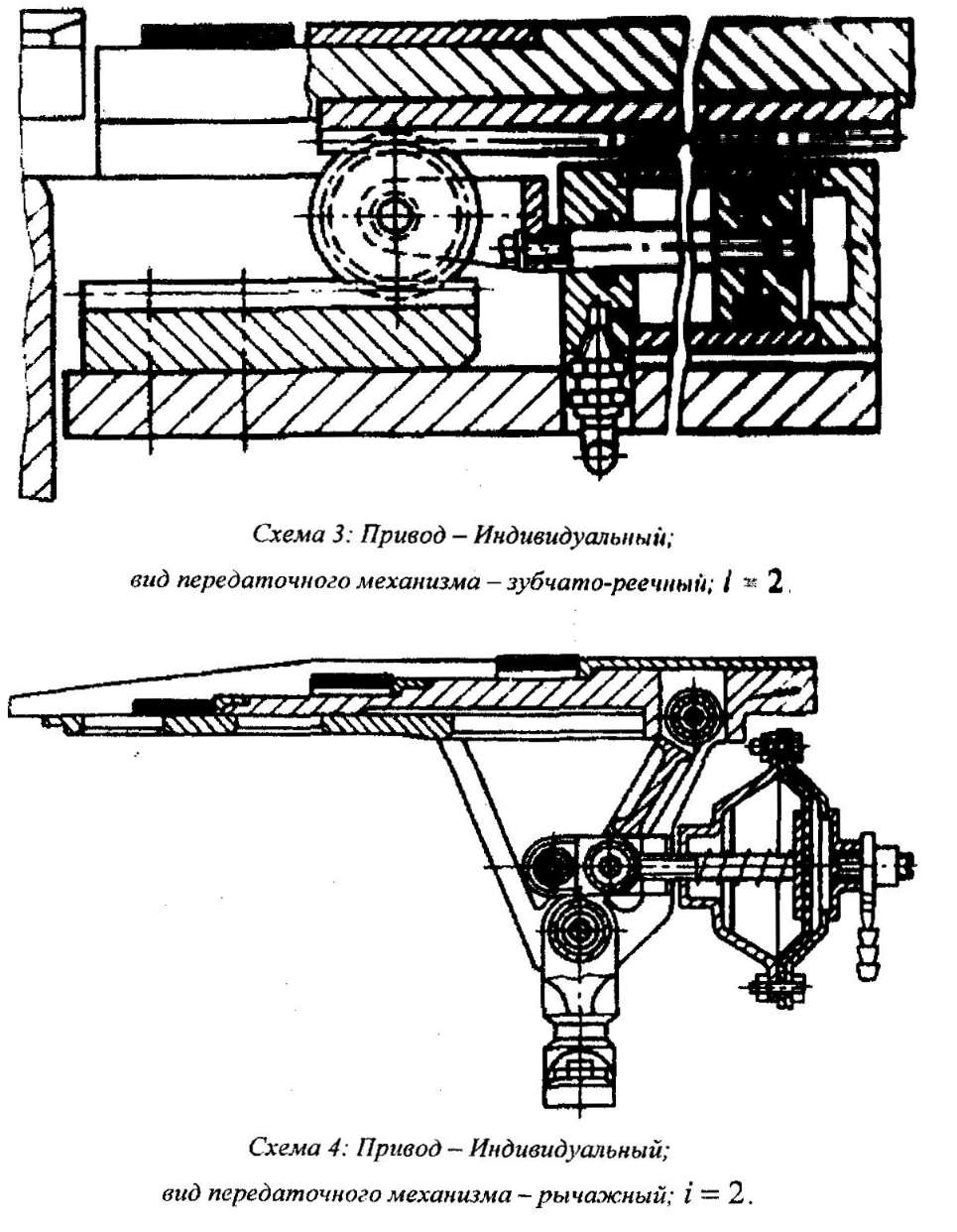 Схема 3: Привод – Индивидуальный;

вид передаточного механизма – зубчато-реечный; $i = 2$.

Схема 4: Привод – Индивидуальный;

вид передаточного механизма – рычажный; $i = 2$.